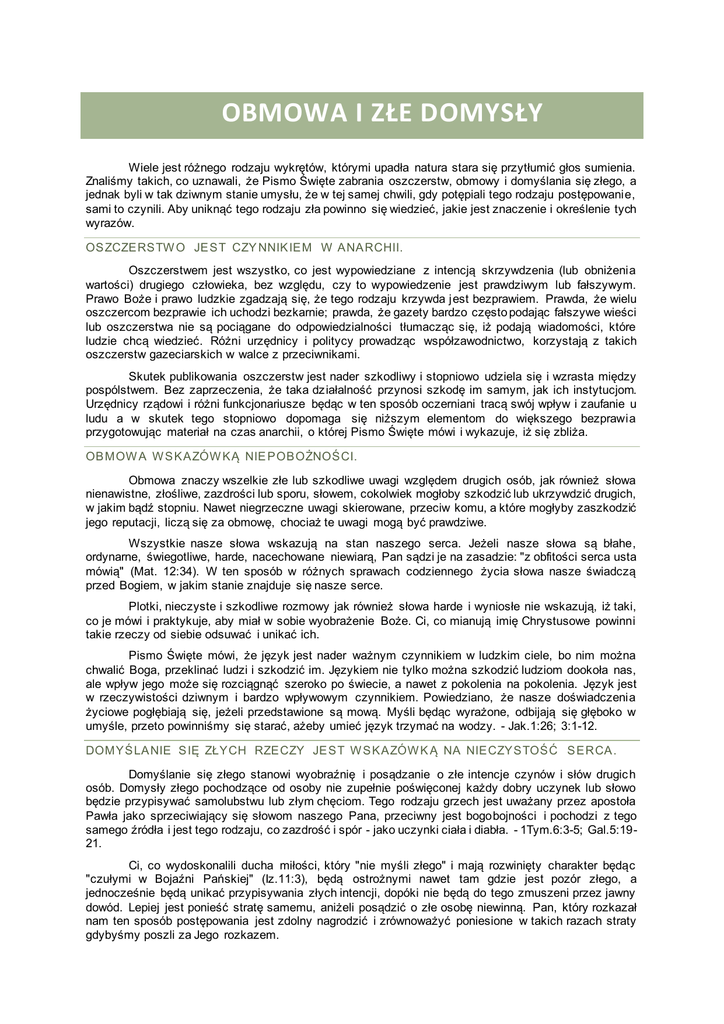 OBMOWA I ZŁE DOMYSŁY

Wiele jest różnego rodzaju wykrętów, którymi upadła natura stara się przytłumić głos sumienia. Znaliśmy takich, co uznawali, że Pismo Święte zabrania oszczerstw, obmowy i domyślania się złego, a jednak byli w tak dziwnym stanie umysłu, że w tej samej chwili, gdy potępiali tego rodzaju postępowanie, sami to czynili. Aby uniknąć tego rodzaju zła powinno się wiedzieć, jakie jest znaczenie i określenie tych wyrazów.

OSZCZERSTWO JEST CZYNNIKIEM W ANARCHII.

Oszczerstwem jest wszystko, co jest wypowiedziane z intencją skrzywdzenia (lub obniżenia wartości) drugiego człowieka, bez względu, czy to wypowiedzenie jest prawdziwym lub fałszywym. Prawo Boże i prawo ludzkie zgadzają się, że tego rodzaju krzywda jest bezprawiem. Prawda, że wielu oszczercom bezprawie ich uchodzi bezkarnie; prawda, że gazety bardzo często podając fałszywe wieści lub oszczerstwa nie są pociągane do odpowiedzialności tłumacząc się, iż podają wiadomości, które ludzie chcą wiedzieć. Różni urzędnicy i politycy prowadząc współzawodnictwo, korzystają z takich oszczerstw gazeciarskich w walce z przeciwnikami.

Skutek publikowania oszczerstw jest nader szkodliwy i stopniowo udziela się i wzrasta między pospólstwem. Bez zaprzeczenia, że taka działalność przynosi szkodę im samym, jak ich instytucjom. Urzędnicy rządowi i różni funkcjonariusze będąc w ten sposób oczerniani tracą swój wpływ i zaufanie u ludu a w skutek tego stopniowo dopomaga się niższym elementom do większego bezprawia przygotowując materiał na czas anarchii, o której Pismo Święte mówi i wykazuje, iż się zbliża.

OBMOWA WSKAZÓWKĄ NIEPOBOŻNOŚCI.

Obmowa znaczy wszelkie złe lub szkodliwe uwagi względem drugich osób, jak również słowa nienawistne, złośliwe, zazdrości lub sporu, słowem, cokolwiek mogłoby szkodzić lub ukrzywdzić drugich, w jakim bądź stopniu. Nawet niegrzeczne uwagi skierowane, przeciw komu, a które mogłyby zaszkodzić jego reputacji, liczą się za obmowę, chociaż te uwagi mogą być prawdziwe.

Wszystkie nasze słowa wskazują na stan naszego serca. Jeżeli nasze słowa są błahe, ordynarne, świegotliwe, harde, nacechowane niewiarą, Pan sądzi je na zasadzie: "z obfitości serca usta mówią" (Mat. 12:34). W ten sposób w różnych sprawach codziennego życia słowa nasze świadczą przed Bogiem, w jakim stanie znajduje się nasze serce.

Plotki, nieczyste i szkodliwe rozmowy jak również słowa harde i wyniosłe nie wskazują, iż taki, co je mówi i praktykuje, aby miał w sobie wyobrażenie Boże. Ci, co mianują imię Chrystusowe powinni takie rzeczy od siebie odsuwać i unikać ich.

Pismo Święte mówi, że język jest nader ważnym czynnikiem w ludzkim ciele, bo nim można chwalić Boga, przeklinać ludzi i szkodzić im. Językiem nie tylko można szkodzić ludziom dookoła nas, ale wpływ jego może się rozciągnąć szeroko po świecie, a nawet z pokolenia na pokolenia. Język jest w rzeczywistości dziwnym i bardzo wpływowym czynnikiem. Powiedziano, że nasze doświadczenia życiowe pogłębiają się, jeżeli przedstawione są mową. Myśli będąc wyrażone, odbijają się głęboko w umyśle, przeto powinniśmy się starać, ażeby umieć język trzymać na wodzy. - Jak.1:26; 3:1-12.

DOMYŚLANIE SIĘ ZŁYCH RZECZY JEST WSKAZÓWKĄ NA NIECZYSTOŚĆ SERCA.

Domyślanie się złego stanowi wyobraźnię i posądzanie o złe intencje czynów i słów drugich osób. Domysły złego pochodzące od osoby nie zupełnie poświęconej każdy dobry uczynek lub słowo będzie przypisywać samolubstwu lub złym chęciom. Tego rodzaju grzech jest uważany przez apostoła Pawła jako sprzeciwiający się słowom naszego Pana, przeciwny jest bogobojności i pochodzi z tego samego źródła i jest tego rodzaju, co zazdrość i spór - jako uczynki ciała i diabła. - 1Tym.6:3-5; Gal.5:19-21.

Ci, co wydoskonalili ducha miłości, który "nie myśli złego" i mają rozwinięty charakter będąc "czułymi w Bojaźni Pańskiej" (Iz.11:3), będą ostrożnymi nawet tam gdzie jest pozór złego, a jednocześnie będą unikać przypisywania złych intencji, dopóki nie będą do tego zmuszeni przez jawny dowód. Lepiej jest ponieść stratę samemu, aniżeli posądzić o złe osobę niewinną. Pan, który rozkazał nam ten sposób postępowania jest zdolny nagrodzić i zrównoważyć poniesione w takich razach straty gdybyśmy poszli za Jego rozkazem.